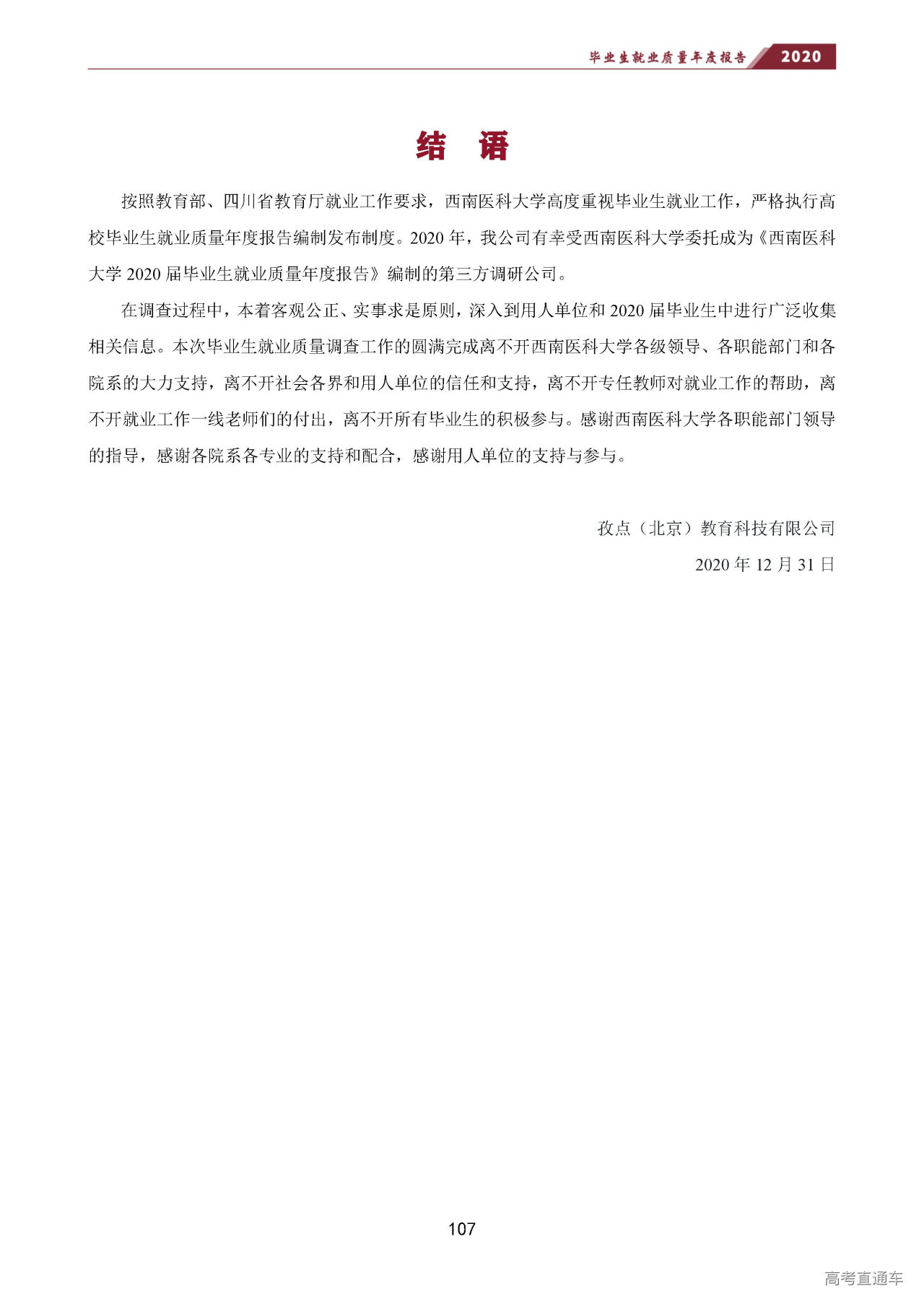 毕业生就业质量年度报告 2020

结　语

按照教育部、四川省教育厅就业工作要求，西南医科大学高度重视毕业生就业工作，严格执行高校毕业生就业质量年度报告编制发布制度。2020 年，我公司有幸受西南医科大学委托成为《西南医科大学 2020 届毕业生就业质量年度报告》编制的第三方调研公司。

在调查过程中，本着客观公正、实事求是原则，深入到用人单位和 2020 届毕业生中进行广泛收集相关信息。本次毕业生就业质量调查工作的圆满完成离不开西南医科大学各级领导、各职能部门和各院系的大力支持，离不开社会各界和用人单位的信任和支持，离不开专任教师对就业工作的帮助，离不开就业工作一线老师们的付出，离不开所有毕业生的积极参与。感谢西南医科大学各职能部门领导的指导，感谢各院系各专业的支持和配合，感谢用人单位的支持与参与。

孜点（北京）教育科技有限公司

2020 年 12 月 31 日

107

高考直通车